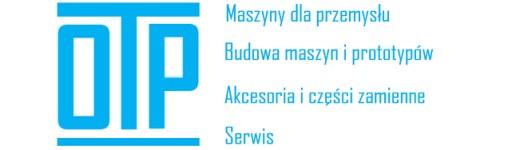 OTP

Maszyny dla przemysłu

Budowa maszyn i prototypów

Akcesoria i części zamienne

Serwis